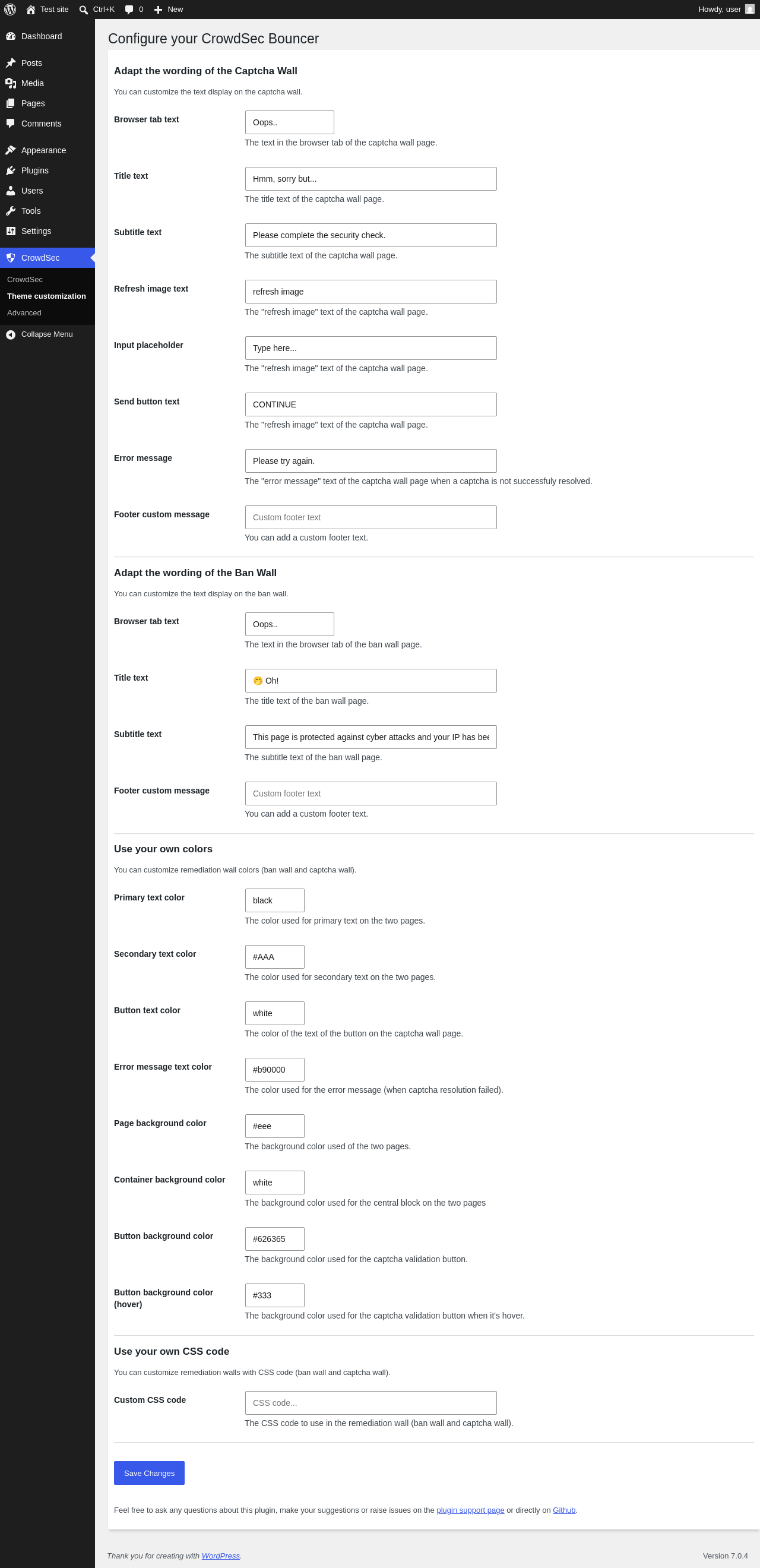 Test site Ctrl+K 0 New Howdy, user

Dashboard
Posts
Media
Pages
Comments
Appearance
Plugins
Users
Tools
Settings
CrowdSec
CrowdSec
Theme customization
Advanced
Collapse Menu

Configure your CrowdSec Bouncer

Adapt the wording of the Captcha Wall

You can customize the text display on the captcha wall.

Browser tab text
Oops..
The text in the browser tab of the captcha wall page.

Title text
Hmm, sorry but...
The title text of the captcha wall page.

Subtitle text
Please complete the security check.
The subtitle text of the captcha wall page.

Refresh image text
refresh image
The "refresh image" text of the captcha wall page.

Input placeholder
Type here...
The "refresh image" text of the captcha wall page.

Send button text
CONTINUE
The "refresh image" text of the captcha wall page.

Error message
Please try again.
The "error message" text of the captcha wall page when a captcha is not successfuly resolved.

Footer custom message
Custom footer text
You can add a custom footer text.

Adapt the wording of the Ban Wall

You can customize the text display on the ban wall.

Browser tab text
Oops..
The text in the browser tab of the ban wall page.

Title text
🤭 Oh!
The title text of the ban wall page.

Subtitle text
This page is protected against cyber attacks and your IP has bee
The subtitle text of the ban wall page.

Footer custom message
Custom footer text
You can add a custom footer text.

Use your own colors

You can customize remediation wall colors (ban wall and captcha wall).

Primary text color
black
The color used for primary text on the two pages.

Secondary text color
#AAA
The color used for secondary text on the two pages.

Button text color
white
The color of the text of the button on the captcha wall page.

Error message text color
#b90000
The color used for the error message (when captcha resolution failed).

Page background color
#eee
The background color used of the two pages.

Container background color
white
The background color used for the central block on the two pages

Button background color
#626365
The background color used for the captcha validation button.

Button background color (hover)
#333
The background color used for the captcha validation button when it's hover.

Use your own CSS code

You can customize remediation walls with CSS code (ban wall and captcha wall).

Custom CSS code
CSS code...
The CSS code to use in the remediation wall (ban wall and captcha wall).

Save Changes

Feel free to ask any questions about this plugin, make your suggestions or raise issues on the plugin support page or directly on Github.

Thank you for creating with WordPress.

Version 7.0.4